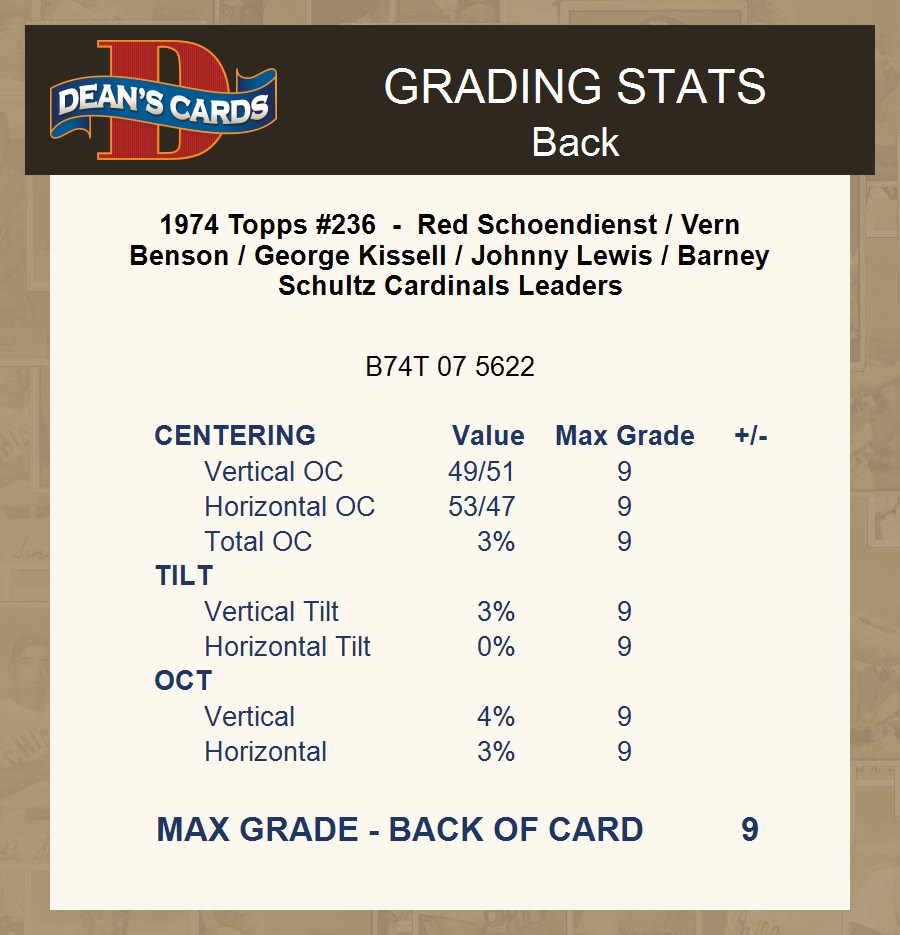 DEAN'S CARDS

GRADING STATS
Back

1974 Topps #236 - Red Schoendienst / Vern Benson / George Kissell / Johnny Lewis / Barney Schultz Cardinals Leaders

B74T 07 5622

| CENTERING | Value | Max Grade | +/- |
|---|---|---|---|
| Vertical OC | 49/51 | 9 | |
| Horizontal OC | 53/47 | 9 | |
| Total OC | 3% | 9 | |
| TILT | | | |
| Vertical Tilt | 3% | 9 | |
| Horizontal Tilt | 0% | 9 | |
| OCT | | | |
| Vertical | 4% | 9 | |
| Horizontal | 3% | 9 | |

MAX GRADE - BACK OF CARD 9